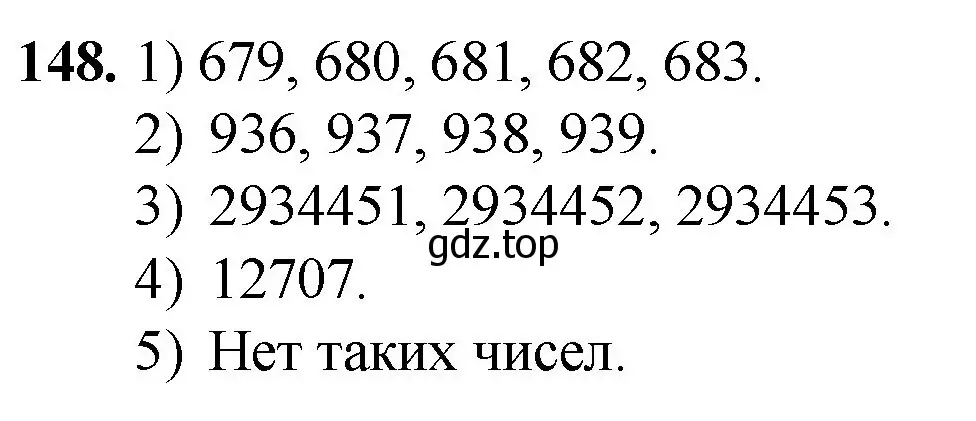 **148.** 1) 679, 680, 681, 682, 683.
2) 936, 937, 938, 939.
3) 2934451, 2934452, 2934453.
gdz.top
4) 12707.
5) Нет таких чисел.